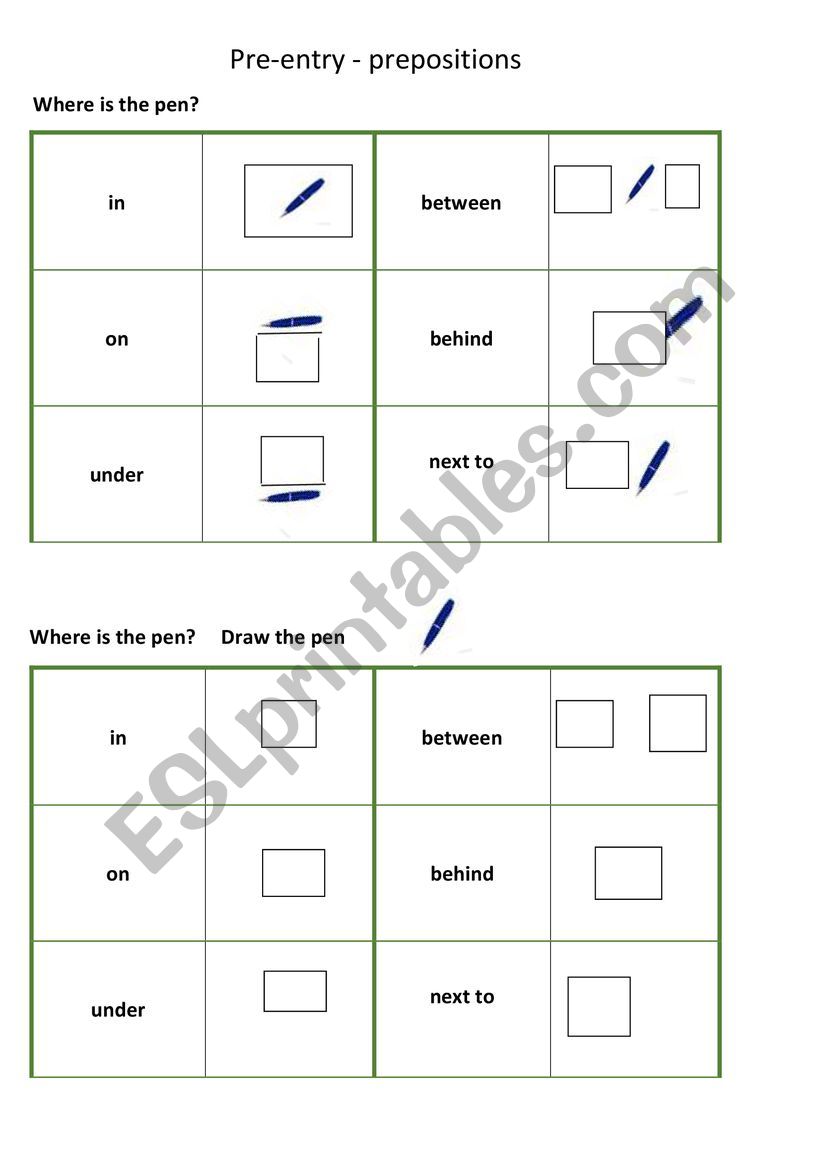 Pre-entry - prepositions

Where is the pen?

| in | | between | |
|---|---|---|---|
| on | | behind | |
| under | | next to | |

Where is the pen? Draw the pen

| in | | between | |
|---|---|---|---|
| on | | behind | |
| under | | next to | |

ESLprintables.com